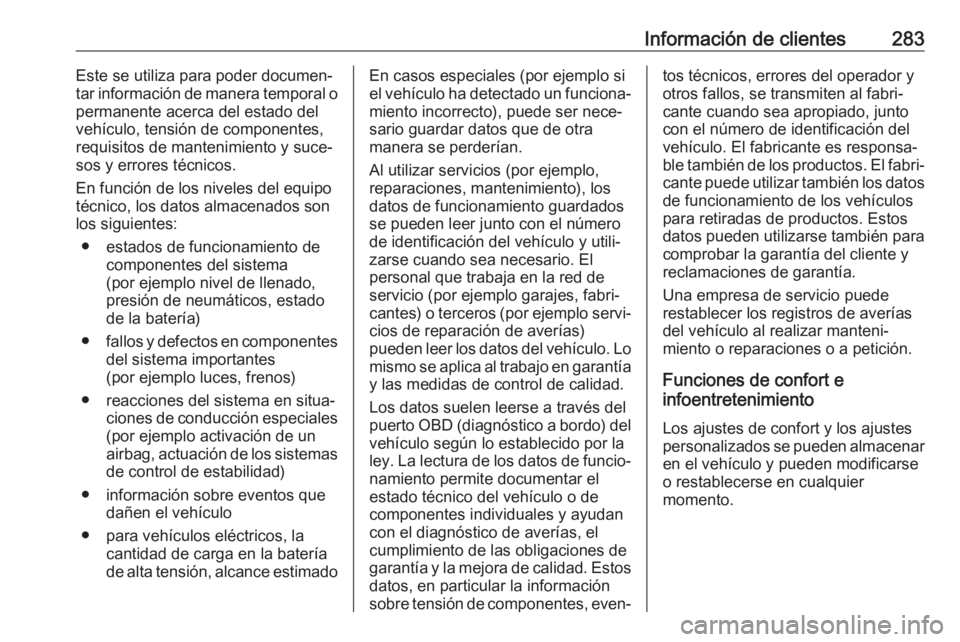 Información de clientes 283

Este se utiliza para poder documentar información de manera temporal o permanente acerca del estado del vehículo, tensión de componentes, requisitos de mantenimiento y sucesos y errores técnicos.

En función de los niveles del equipo técnico, los datos almacenados son los siguientes:

● estados de funcionamiento de componentes del sistema (por ejemplo nivel de llenado, presión de neumáticos, estado de la batería)

● fallos y defectos en componentes del sistema importantes (por ejemplo luces, frenos)

● reacciones del sistema en situaciones de conducción especiales (por ejemplo activación de un airbag, actuación de los sistemas de control de estabilidad)

● información sobre eventos que dañen el vehículo

● para vehículos eléctricos, la cantidad de carga en la batería de alta tensión, alcance estimado

En casos especiales (por ejemplo si el vehículo ha detectado un funcionamiento incorrecto), puede ser necesario guardar datos que de otra manera se perderían.

Al utilizar servicios (por ejemplo, reparaciones, mantenimiento), los datos de funcionamiento guardados se pueden leer junto con el número de identificación del vehículo y utilizarse cuando sea necesario. El personal que trabaja en la red de servicio (por ejemplo garajes, fabricantes) o terceros (por ejemplo servicios de reparación de averías) pueden leer los datos del vehículo. Lo mismo se aplica al trabajo en garantía y las medidas de control de calidad.

Los datos suelen leerse a través del puerto OBD (diagnóstico a bordo) del vehículo según lo establecido por la ley. La lectura de los datos de funcionamiento permite documentar el estado técnico del vehículo o de componentes individuales y ayudan con el diagnóstico de averías, el cumplimiento de las obligaciones de garantía y la mejora de calidad. Estos datos, en particular la información sobre tensión de componentes, eventos técnicos, errores del operador y otros fallos, se transmiten al fabricante cuando sea apropiado, junto con el número de identificación del vehículo. El fabricante es responsable también de los productos. El fabricante puede utilizar también los datos de funcionamiento de los vehículos para retiradas de productos. Estos datos pueden utilizarse también para comprobar la garantía del cliente y reclamaciones de garantía.

Una empresa de servicio puede restablecer los registros de averías del vehículo al realizar mantenimiento o reparaciones o a petición.

Funciones de confort e infoentretenimiento

Los ajustes de confort y los ajustes personalizados se pueden almacenar en el vehículo y pueden modificarse o restablecerse en cualquier momento.

carmanualsonline.info